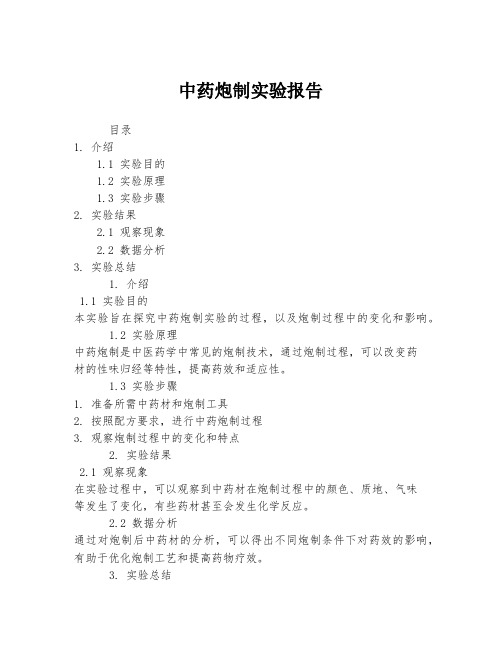 中药炮制实验报告

目录

1. 介绍

1.1 实验目的

1.2 实验原理

1.3 实验步骤

2. 实验结果

2.1 观察现象

2.2 数据分析

3. 实验总结

1. 介绍

1.1 实验目的

本实验旨在探究中药炮制实验的过程，以及炮制过程中的变化和影响。

1.2 实验原理

中药炮制是中医药学中常见的炮制技术，通过炮制过程，可以改变药材的性味归经等特性，提高药效和适应性。

1.3 实验步骤

1. 准备所需中药材和炮制工具

2. 按照配方要求，进行中药炮制过程

3. 观察炮制过程中的变化和特点

2. 实验结果

2.1 观察现象

在实验过程中，可以观察到中药材在炮制过程中的颜色、质地、气味等发生了变化，有些药材甚至会发生化学反应。

2.2 数据分析

通过对炮制后中药材的分析，可以得出不同炮制条件下对药效的影响，有助于优化炮制工艺和提高药物疗效。

3. 实验总结